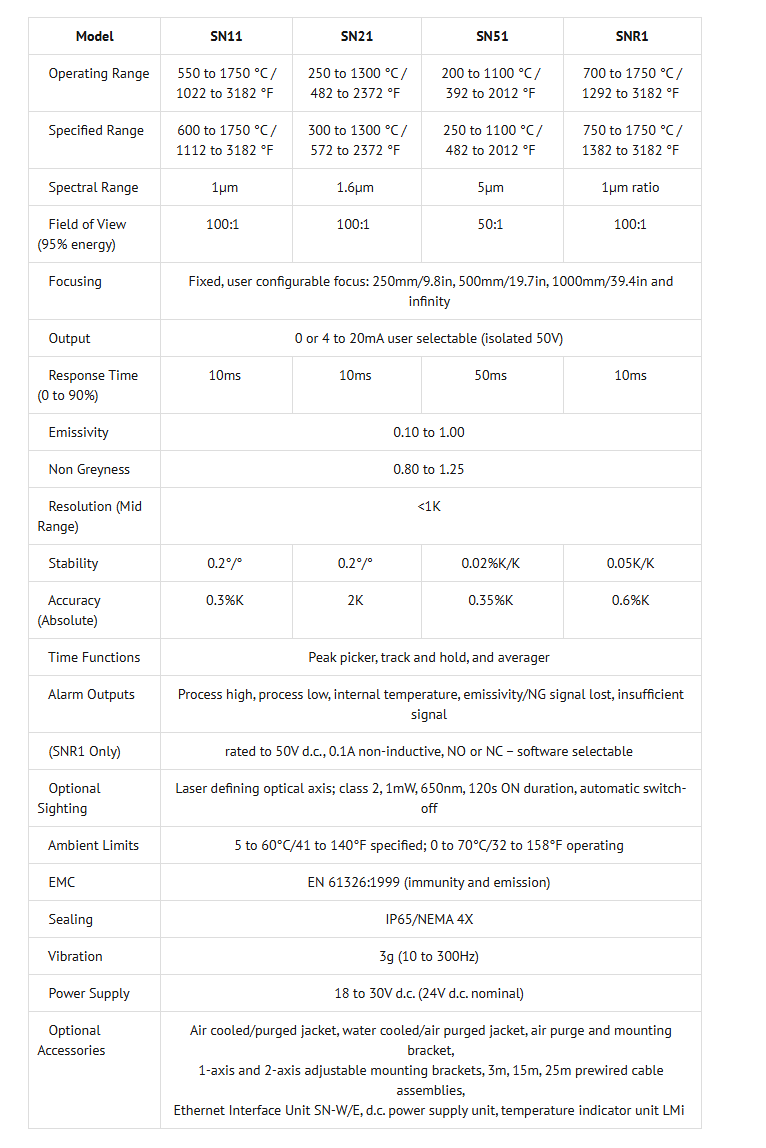 | Model | SN11 | SN21 | SN51 | SNR1 |
|---|---|---|---|---|
| Operating Range | 550 to 1750 °C / 1022 to 3182 °F | 250 to 1300 °C / 482 to 2372 °F | 200 to 1100 °C / 392 to 2012 °F | 700 to 1750 °C / 1292 to 3182 °F |
| Specified Range | 600 to 1750 °C / 1112 to 3182 °F | 300 to 1300 °C / 572 to 2372 °F | 250 to 1100 °C / 482 to 2012 °F | 750 to 1750 °C / 1382 to 3182 °F |
| Spectral Range | 1µm | 1.6µm | 5µm | 1µm ratio |
| Field of View (95% energy) | 100:1 | 100:1 | 50:1 | 100:1 |
| Focusing | Fixed, user configurable focus: 250mm/9.8in, 500mm/19.7in, 1000mm/39.4in and infinity | | | |
| Output | 0 or 4 to 20mA user selectable (isolated 50V) | | | |
| Response Time (0 to 90%) | 10ms | 10ms | 50ms | 10ms |
| Emissivity | 0.10 to 1.00 | | | |
| Non Greyness | 0.80 to 1.25 | | | |
| Resolution (Mid Range) | <1K | | | |
| Stability | 0.2°/° | 0.2°/° | 0.02%K/K | 0.05K/K |
| Accuracy (Absolute) | 0.3%K | 2K | 0.35%K | 0.6%K |
| Time Functions | Peak picker, track and hold, and averager | | | |
| Alarm Outputs | Process high, process low, internal temperature, emissivity/NG signal lost, insufficient signal | | | |
| (SNR1 Only) | rated to 50V d.c., 0.1A non-inductive, NO or NC – software selectable | | | |
| Optional Sighting | Laser defining optical axis; class 2, 1mW, 650nm, 120s ON duration, automatic switch-off | | | |
| Ambient Limits | 5 to 60°C/41 to 140°F specified; 0 to 70°C/32 to 158°F operating | | | |
| EMC | EN 61326:1999 (immunity and emission) | | | |
| Sealing | IP65/NEMA 4X | | | |
| Vibration | 3g (10 to 300Hz) | | | |
| Power Supply | 18 to 30V d.c. (24V d.c. nominal) | | | |
| Optional Accessories | Air cooled/purged jacket, water cooled/air purged jacket, air purge and mounting bracket, 1-axis and 2-axis adjustable mounting brackets, 3m, 15m, 25m prewired cable assemblies, Ethernet Interface Unit SN-W/E, d.c. power supply unit, temperature indicator unit LMi | | | |